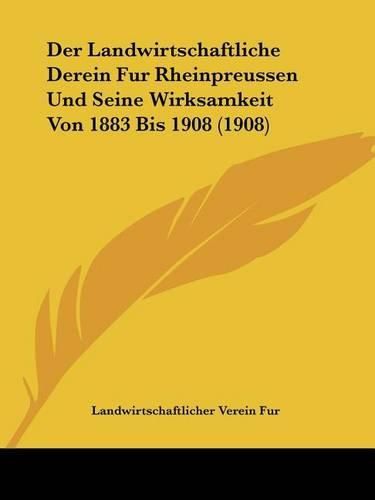 Der Landwirtschaftliche Derein Fur Rheinpreussen Und Seine Wirksamkeit Von 1883 Bis 1908 (1908)

Landwirtschaftlicher Verein Fur